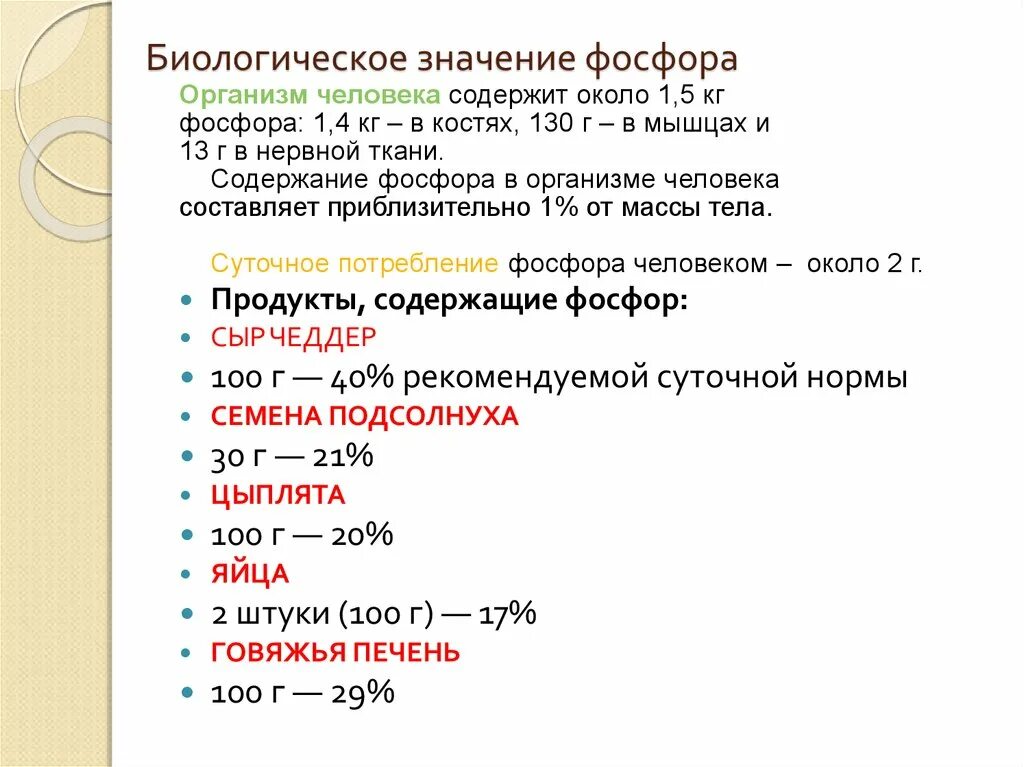 Биологическое значение фосфора

Организм человека содержит около 1,5 кг фосфора: 1,4 кг – в костях, 130 г – в мышцах и 13 г в нервной ткани.

Содержание фосфора в организме человека составляет приблизительно 1% от массы тела.

Суточное потребление фосфора человеком – около 2 г.

• Продукты, содержащие фосфор:
• СЫР ЧЕДДЕР
• 100 г — 40% рекомендуемой суточной нормы
• СЕМЕНА ПОДСОЛНУХА
• 30 г — 21%
• ЦЫПЛЯТА
• 100 г — 20%
• ЯЙЦА
• 2 штуки (100 г) — 17%
• ГОВЯЖЬЯ ПЕЧЕНЬ
• 100 г — 29%